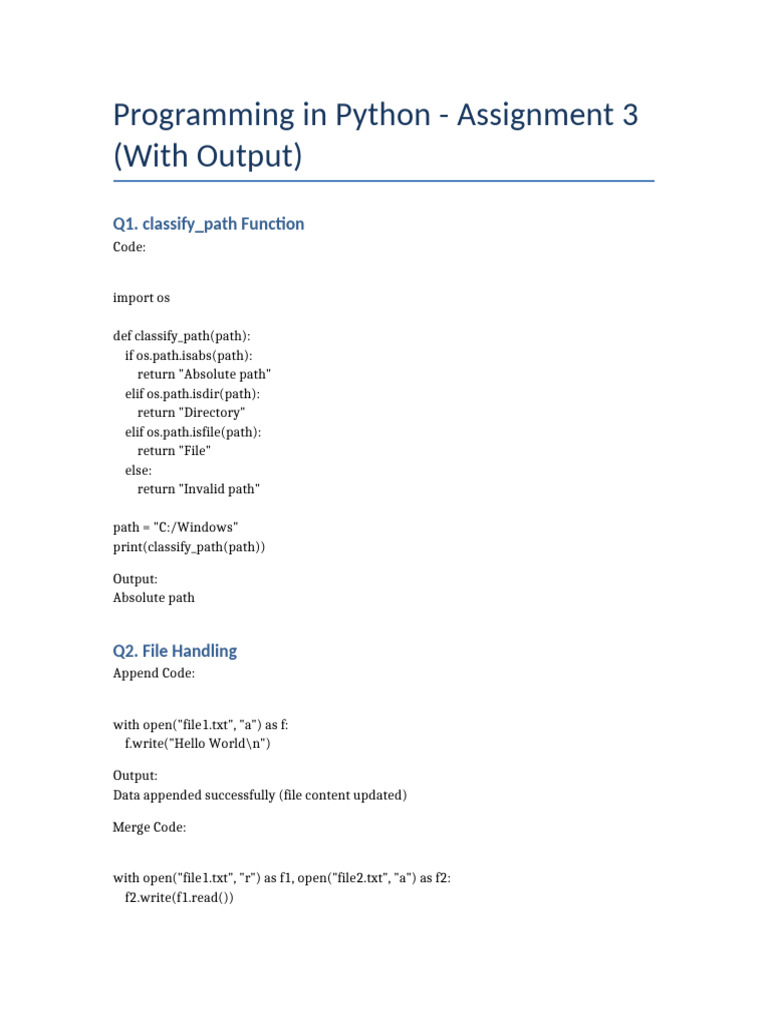 Programming in Python - Assignment 3 (With Output)

Q1. classify_path Function

Code:

import os

def classify_path(path):
    if os.path.isabs(path):
        return "Absolute path"
    elif os.path.isdir(path):
        return "Directory"
    elif os.path.isfile(path):
        return "File"
    else:
        return "Invalid path"

path = "C:/Windows"
print(classify_path(path))

Output:
Absolute path

Q2. File Handling

Append Code:

with open("file1.txt", "a") as f:
    f.write("Hello World\n")

Output:
Data appended successfully (file content updated)

Merge Code:

with open("file1.txt", "r") as f1, open("file2.txt", "a") as f2:
    f2.write(f1.read())